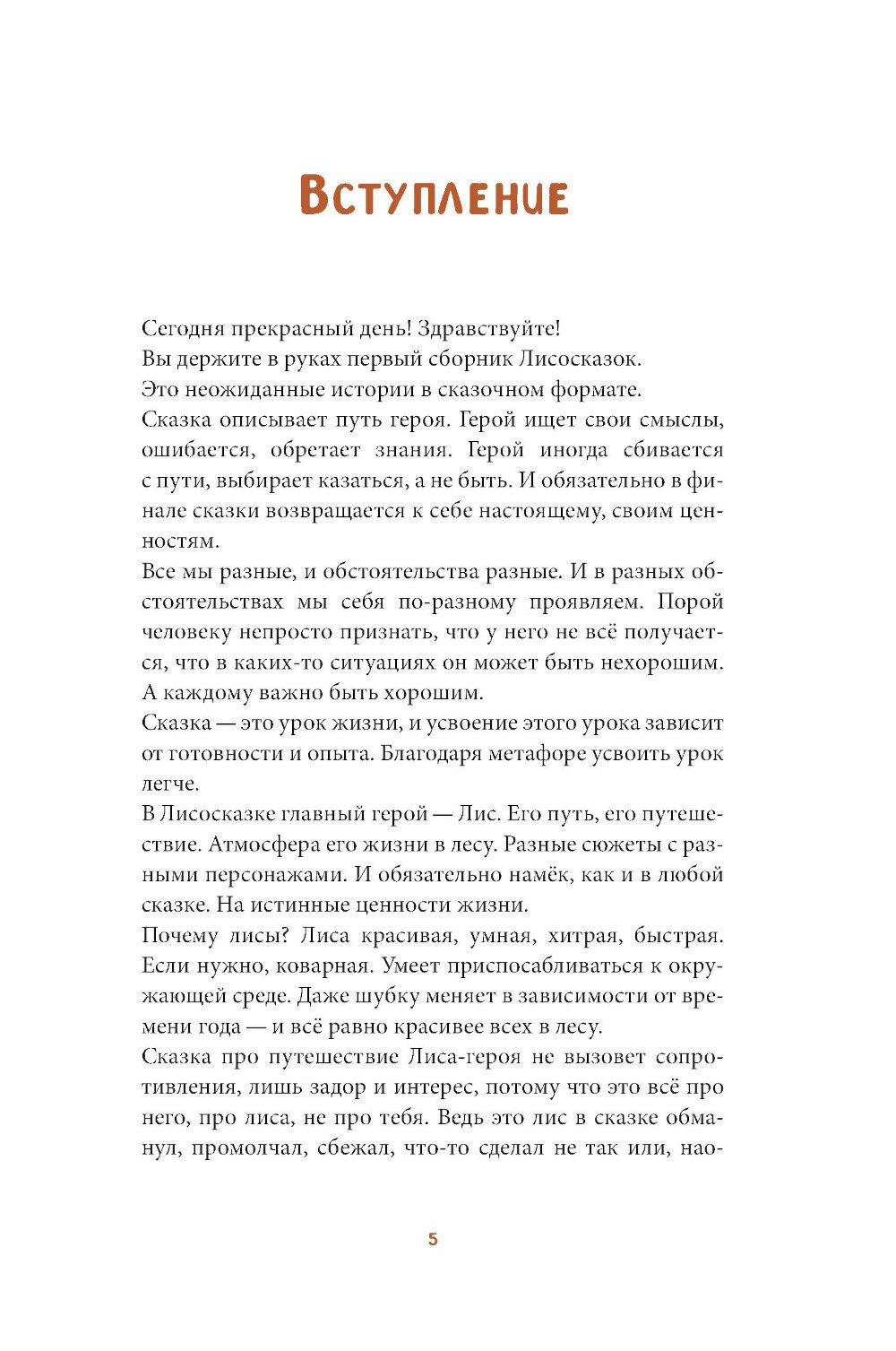 Вступление

Сегодня прекрасный день! Здравствуйте!

Вы держите в руках первый сборник Лисосказок.

Это неожиданные истории в сказочном формате.

Сказка описывает путь героя. Герой ищет свои смыслы, ошибается, обретает знания. Герой иногда сбивается с пути, выбирает казаться, а не быть. И обязательно в финале сказки возвращается к себе настоящему, своим ценностям.

Все мы разные, и обстоятельства разные. И в разных обстоятельствах мы себя по-разному проявляем. Порой человеку непросто признать, что у него не всё получается, что в каких-то ситуациях он может быть нехорошим. А каждому важно быть хорошим.

Сказка — это урок жизни, и усвоение этого урока зависит от готовности и опыта. Благодаря метафоре усвоить урок легче.

В Лисосказке главный герой — Лис. Его путь, его путешествие. Атмосфера его жизни в лесу. Разные сюжеты с разными персонажами. И обязательно намёк, как и в любой сказке. На истинные ценности жизни.

Почему лисы? Лиса красивая, умная, хитрая, быстрая. Если нужно, коварная. Умеет приспосабливаться к окружающей среде. Даже шубку меняет в зависимости от времени года — и всё равно красивее всех в лесу.

Сказка про путешествие Лиса-героя не вызовет сопротивления, лишь задор и интерес, потому что это всё про него, про лиса, не про тебя. Ведь это лис в сказке обманул, промолчал, сбежал, что-то сделал не так или, нао-

5